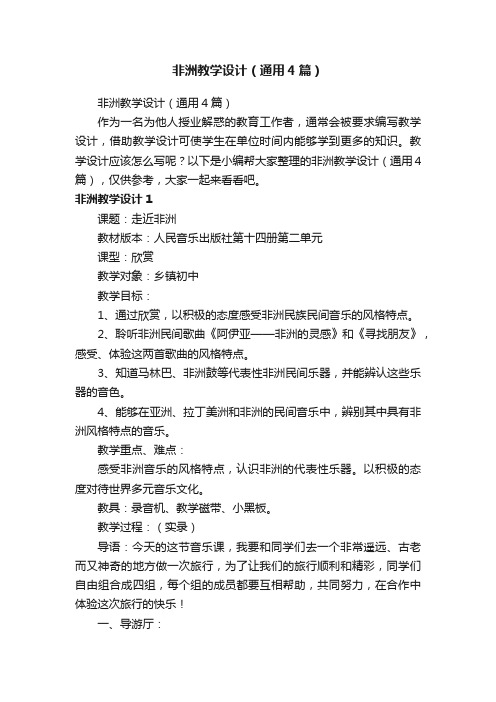 非洲教学设计（通用4篇）

非洲教学设计（通用4篇）

作为一名为他人授业解惑的教育工作者，通常会被要求编写教学设计，借助教学设计可使学生在单位时间内能够学到更多的知识。教学设计应该怎么写呢？以下是小编帮大家整理的非洲教学设计（通用4篇），仅供参考，大家一起来看看吧。

非洲教学设计1

课题：走近非洲

教材版本：人民音乐出版社第十四册第二单元

课型：欣赏

教学对象：乡镇初中

教学目标：

1、通过欣赏，以积极的态度感受非洲民族民间音乐的风格特点。

2、聆听非洲民间歌曲《阿伊亚——非洲的灵感》和《寻找朋友》，感受、体验这两首歌曲的风格特点。

3、知道马林巴、非洲鼓等代表性非洲民间乐器，并能辨认这些乐器的音色。

4、能够在亚洲、拉丁美洲和非洲的民间音乐中，辨别其中具有非洲风格特点的音乐。

教学重点、难点：

感受非洲音乐的风格特点，认识非洲的代表性乐器。以积极的态度对待世界多元音乐文化。

教具：录音机、教学磁带、小黑板。

教学过程：（实录）

导语：今天的这节音乐课，我要和同学们去一个非常遥远、古老而又神奇的地方做一次旅行，为了让我们的旅行顺利和精彩，同学们自由组合成四组，每个组的成员都要互相帮助，共同努力，在合作中体验这次旅行的快乐！

一、导游厅：